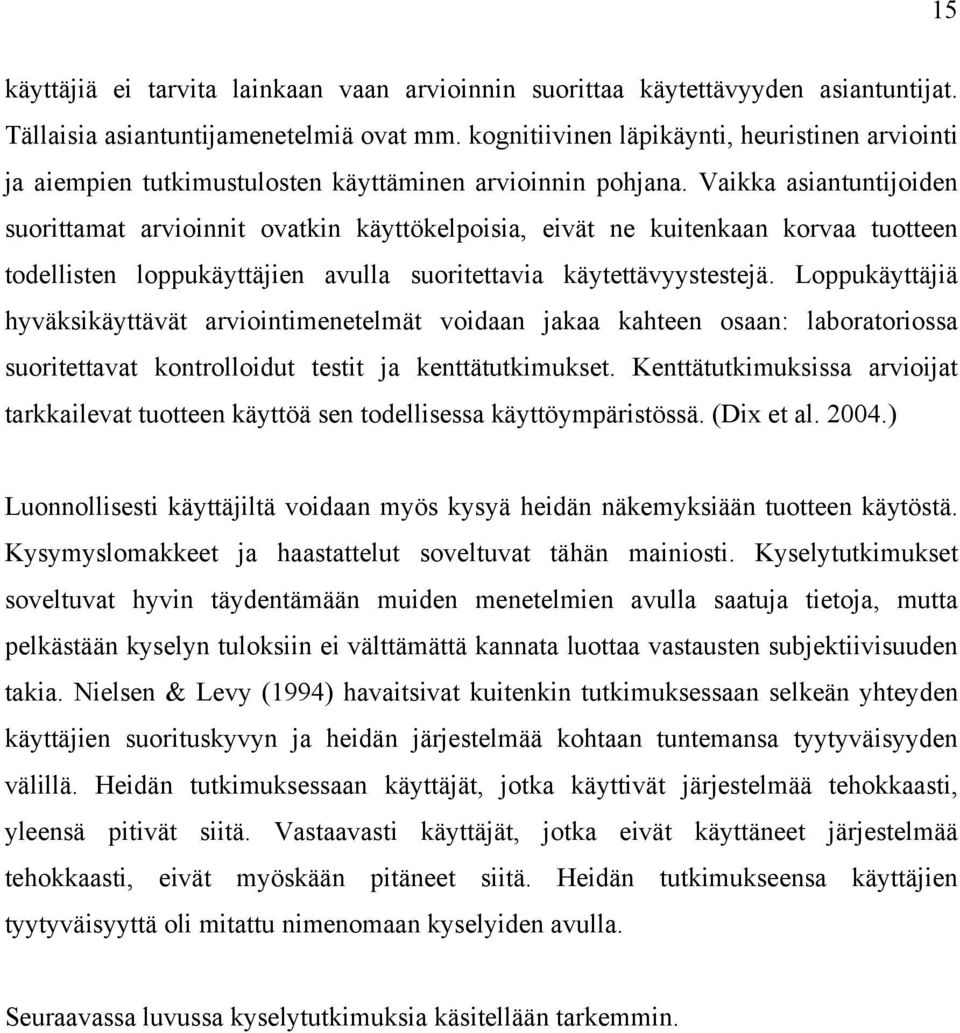 15

käyttäjiä ei tarvita lainkaan vaan arvioinnin suorittaa käytettävyyden asiantuntijat. Tällaisia asiantuntijamenetelmiä ovat mm. kognitiivinen läpikäynti, heuristinen arviointi ja aiempien tutkimustulosten käyttäminen arvioinnin pohjana. Vaikka asiantuntijoiden suorittamat arvioinnit ovatkin käyttökelpoisia, eivät ne kuitenkaan korvaa tuotteen todellisten loppukäyttäjien avulla suoritettavia käytettävyystestejä. Loppukäyttäjiä hyväksikäyttävät arviointimenetelmät voidaan jakaa kahteen osaan: laboratoriossa suoritettavat kontrolloidut testit ja kenttätutkimukset. Kenttätutkimuksissa arvioijat tarkkailevat tuotteen käyttöä sen todellisessa käyttöympäristössä. (Dix et al. 2004.)

Luonnollisesti käyttäjiltä voidaan myös kysyä heidän näkemyksiään tuotteen käytöstä. Kysymyslomakkeet ja haastattelut soveltuvat tähän mainiosti. Kyselytutkimukset soveltuvat hyvin täydentämään muiden menetelmien avulla saatuja tietoja, mutta pelkästään kyselyn tuloksiin ei välttämättä kannata luottaa vastausten subjektiivisuuden takia. Nielsen & Levy (1994) havaitsivat kuitenkin tutkimuksessaan selkeän yhteyden käyttäjien suorituskyvyn ja heidän järjestelmää kohtaan tuntemansa tyytyväisyyden välillä. Heidän tutkimuksessaan käyttäjät, jotka käyttivät järjestelmää tehokkaasti, yleensä pitivät siitä. Vastaavasti käyttäjät, jotka eivät käyttäneet järjestelmää tehokkaasti, eivät myöskään pitäneet siitä. Heidän tutkimukseensa käyttäjien tyytyväisyyttä oli mitattu nimenomaan kyselyiden avulla.

Seuraavassa luvussa kyselytutkimuksia käsitellään tarkemmin.